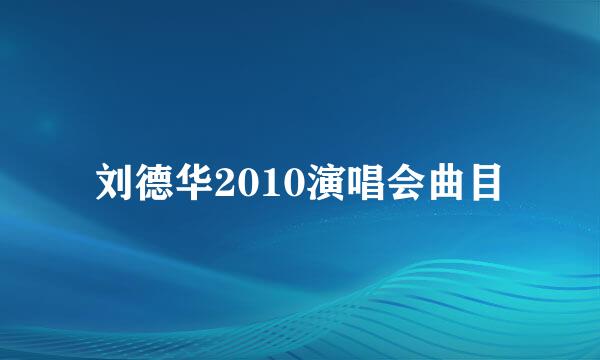 刘德华2010演唱会曲目